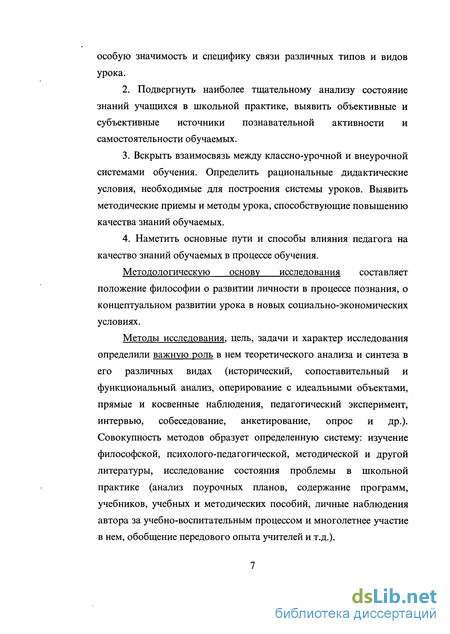 особую значимость и специфику связи различных типов и видов урока.

2. Подвергнуть наиболее тщательному анализу состояние знаний учащихся в школьной практике, выявить объективные и субъективные источники познавательной активности и самостоятельности обучаемых.

3. Вскрыть взаимосвязь между классно-урочной и внеурочной системами обучения. Определить рациональные дидактические условия, необходимые для построения системы уроков. Выявить методические приемы и методы урока, способствующие повышению качества знаний обучаемых.

4. Наметить основные пути и способы влияния педагога на качество знаний обучаемых в процессе обучения.

Методологическую основу исследования составляет положение философии о развитии личности в процессе познания, о концептуальном развитии урока в новых социально-экономических условиях.

Методы исследования, цель, задачи и характер исследования определили важную роль в нем теоретического анализа и синтеза в его различных видах (исторический, сопоставительный и функциональный анализ, оперирование с идеальными объектами, прямые и косвенные наблюдения, педагогический эксперимент, интервью, собеседование, анкетирование, опрос и др.). Совокупность методов образует определенную систему: изучение философской, психолого-педагогической, методической и другой литературы, исследование состояния проблемы в школьной практике (анализ поурочных планов, содержание программ, учебников, учебных и методических пособий, личные наблюдения автора за учебно-воспитательным процессом и многолетнее участие в нем, обобщение передового опыта учителей и т.д.).

7

dsLib.net
библиотека диссертаций